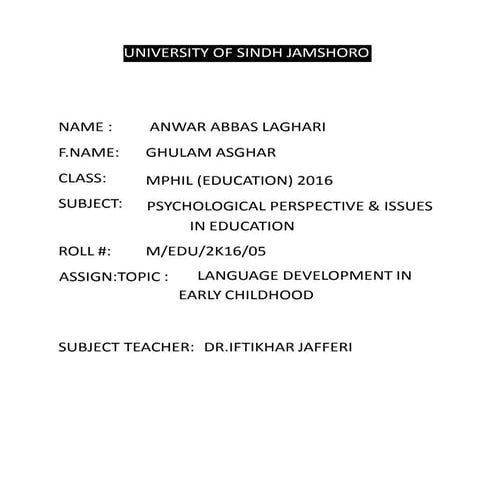 UNIVERSITY OF SINDH JAMSHORO

NAME : ANWAR ABBAS LAGHARI

F.NAME: GHULAM ASGHAR

CLASS: MPHIL (EDUCATION) 2016

SUBJECT: PSYCHOLOGICAL PERSPECTIVE & ISSUES IN EDUCATION

ROLL #: M/EDU/2K16/05

ASSIGN:TOPIC : LANGUAGE DEVELOPMENT IN EARLY CHILDHOOD

SUBJECT TEACHER: DR.IFTIKHAR JAFFERI